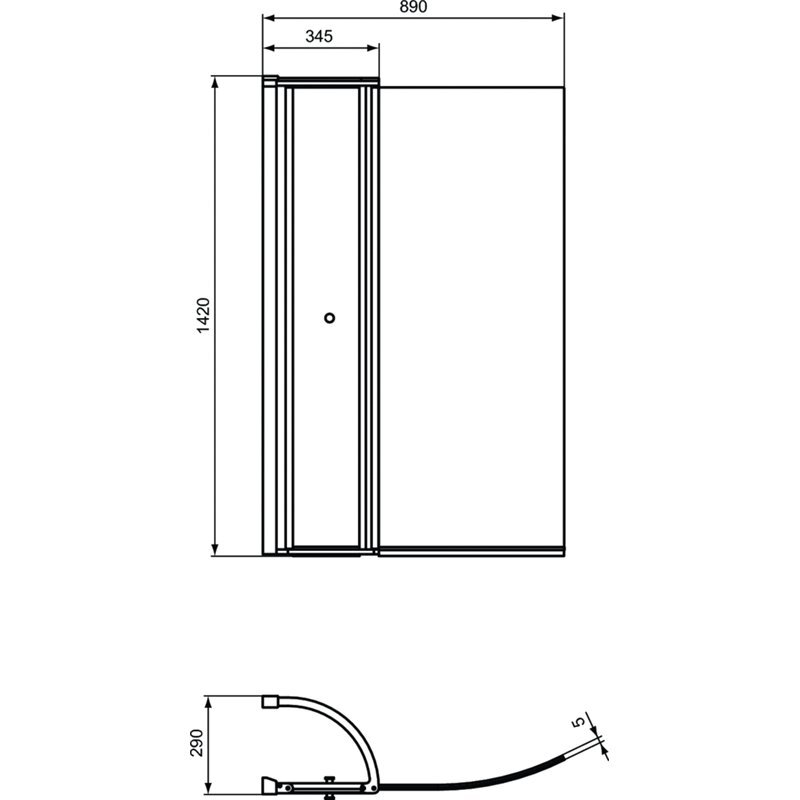 890
345
1420
290
5